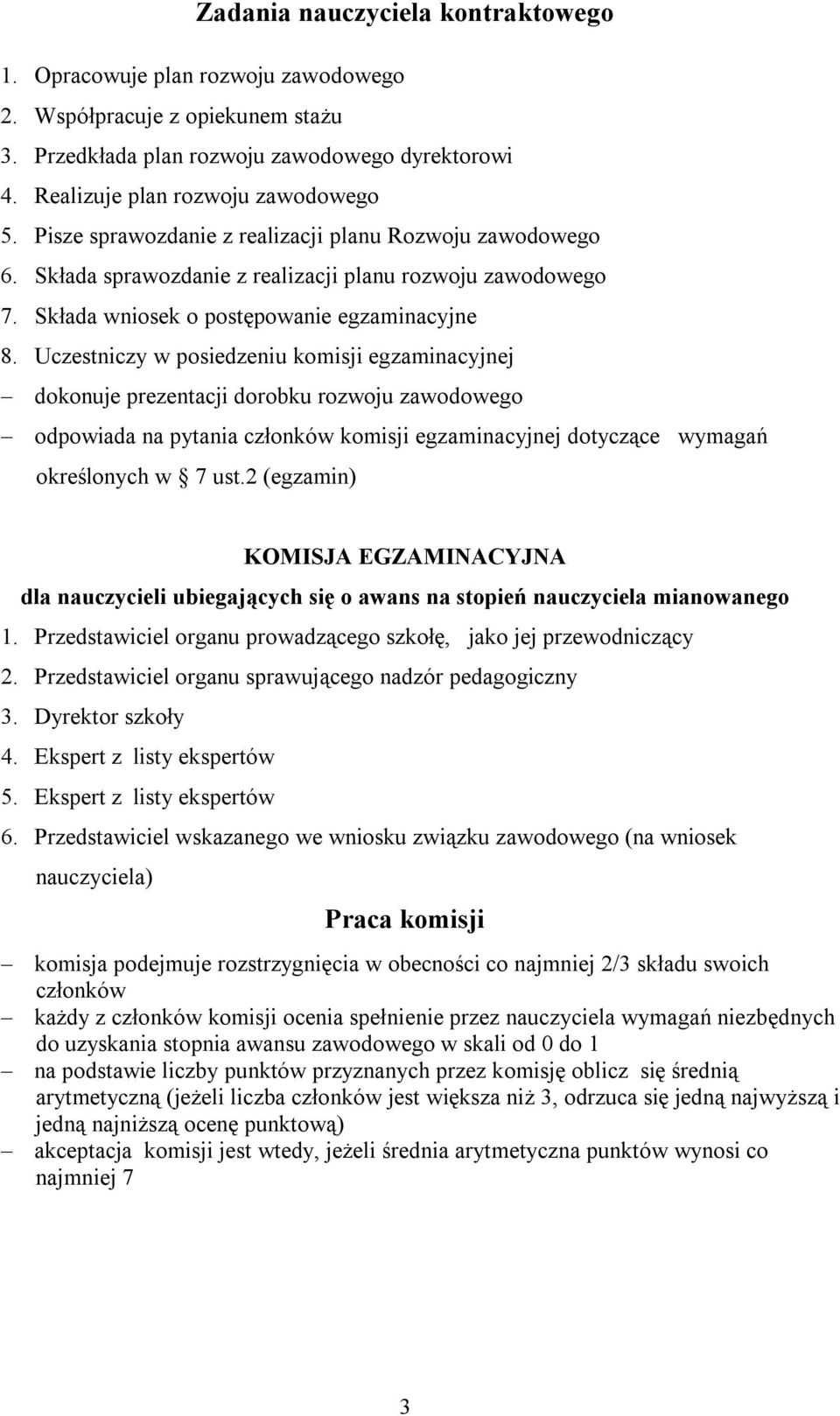 Zadania nauczyciela kontraktowego

1. Opracowuje plan rozwoju zawodowego
2. Współpracuje z opiekunem stażu
3. Przedkłada plan rozwoju zawodowego dyrektorowi
4. Realizuje plan rozwoju zawodowego
5. Pisze sprawozdanie z realizacji planu Rozwoju zawodowego
6. Składa sprawozdanie z realizacji planu rozwoju zawodowego
7. Składa wniosek o postępowanie egzaminacyjne
8. Uczestniczy w posiedzeniu komisji egzaminacyjnej
– dokonuje prezentacji dorobku rozwoju zawodowego
– odpowiada na pytania członków komisji egzaminacyjnej dotyczące wymagań określonych w § 7 ust.2 (egzamin)

KOMISJA EGZAMINACYJNA
dla nauczycieli ubiegających się o awans na stopień nauczyciela mianowanego
1. Przedstawiciel organu prowadzącego szkołę, jako jej przewodniczący
2. Przedstawiciel organu sprawującego nadzór pedagogiczny
3. Dyrektor szkoły
4. Ekspert z listy ekspertów
5. Ekspert z listy ekspertów
6. Przedstawiciel wskazanego we wniosku związku zawodowego (na wniosek nauczyciela)

Praca komisji
– komisja podejmuje rozstrzygnięcia w obecności co najmniej 2/3 składu swoich członków
– każdy z członków komisji ocenia spełnienie przez nauczyciela wymagań niezbędnych do uzyskania stopnia awansu zawodowego w skali od 0 do 1
– na podstawie liczby punktów przyznanych przez komisję oblicz się średnią arytmetyczną (jeżeli liczba członków jest większa niż 3, odrzuca się jedną najwyższą i jedną najniższą ocenę punktową)
– akceptacja komisji jest wtedy, jeżeli średnia arytmetyczna punktów wynosi co najmniej 7

3